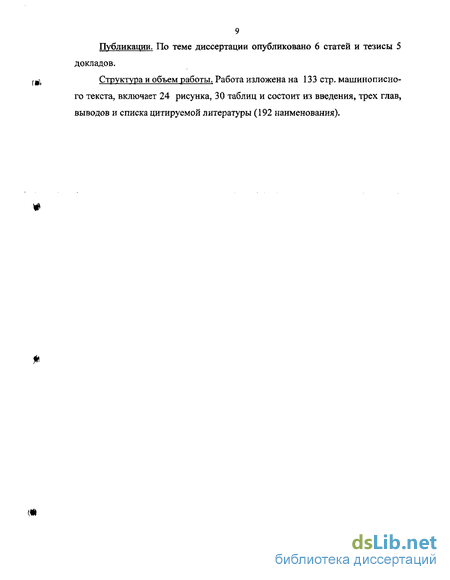 9

Публикации. По теме диссертации опубликовано 6 статей и тезисы 5 докладов.

Структура и объем работы. Работа изложена на 133 стр. машинописного текста, включает 24 рисунка, 30 таблиц и состоит из введения, трех глав, выводов и списка цитируемой литературы (192 наименования).

dsLib.net
библиотека диссертаций